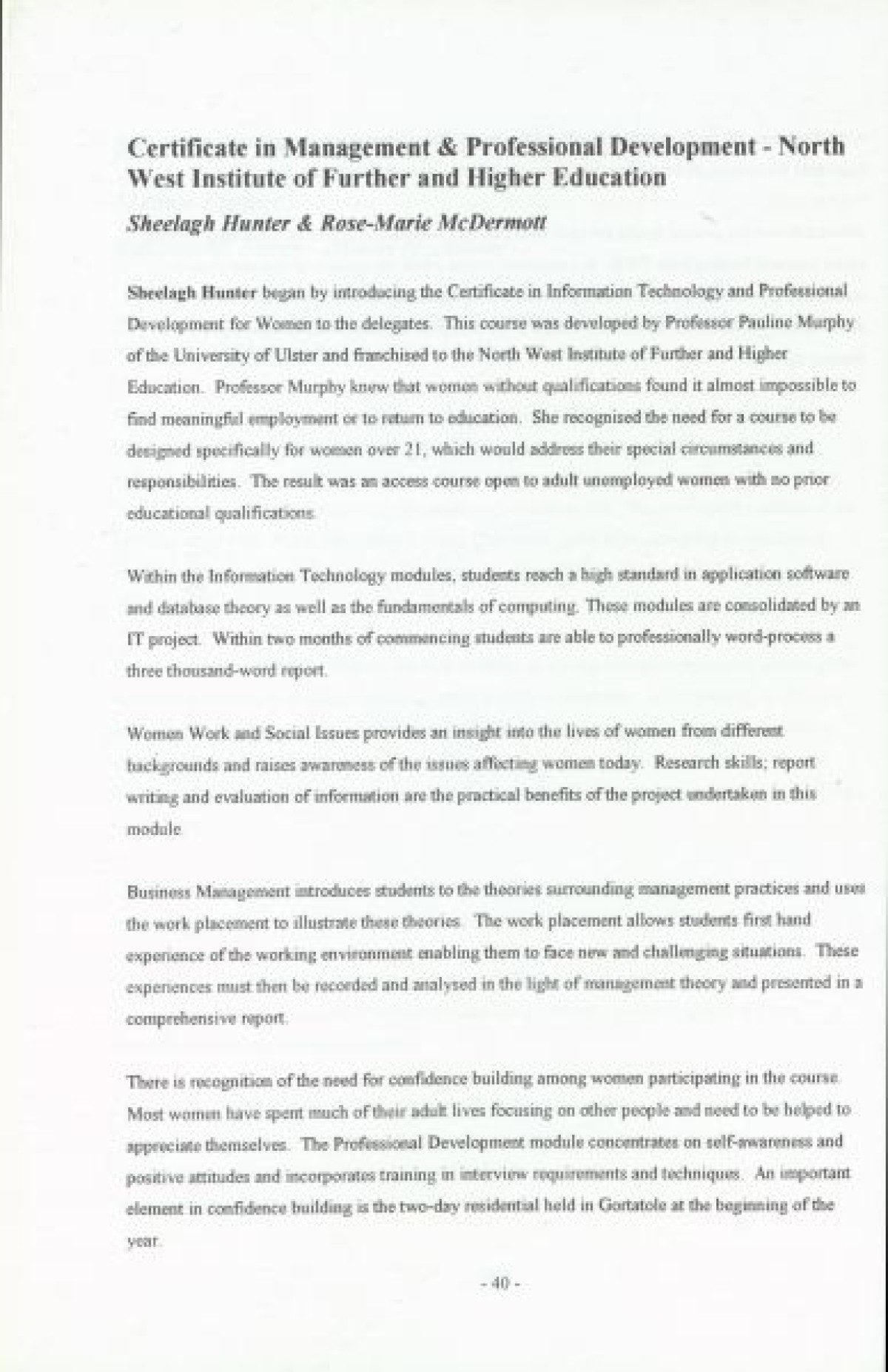 Certificate in Management & Professional Development - North West Institute of Further and Higher Education

Sheelagh Hunter & Rose-Marie McDermott

Sheelagh Hunter began by introducing the Certificate in Information Technology and Professional Development for Women to the delegates. This course was developed by Professor Pauline Murphy of the University of Ulster and franchised to the North West Institute of Further and Higher Education. Professor Murphy knew that women without qualifications found it almost impossible to find meaningful employment or to return to education. She recognised the need for a course to be designed specifically for women over 21, which would address their special circumstances and responsibilities. The result was an access course open to adult unemployed women with no prior educational qualifications.

Within the Information Technology modules, students reach a high standard in application software and database theory as well as the fundamentals of computing. These modules are consolidated by an IT project. Within two months of commencing students are able to professionally word-process a three thousand-word report.

Women Work and Social Issues provides an insight into the lives of women from different backgrounds and raises awareness of the issues affecting women today. Research skills; report writing and evaluation of information are the practical benefits of the project undertaken in this module.

Business Management introduces students to the theories surrounding management practices and uses the work placement to illustrate these theories. The work placement allows students first hand experience of the working environment enabling them to face new and challenging situations. These experiences must then be recorded and analysed in the light of management theory and presented in a comprehensive report.

There is recognition of the need for confidence building among women participating in the course. Most women have spent much of their adult lives focusing on other people and need to be helped to appreciate themselves. The Professional Development module concentrates on self-awareness and positive attitudes and incorporates training in interview requirements and techniques. An important element in confidence building is the two-day residential held in Gortatole at the beginning of the year.

- 40 -